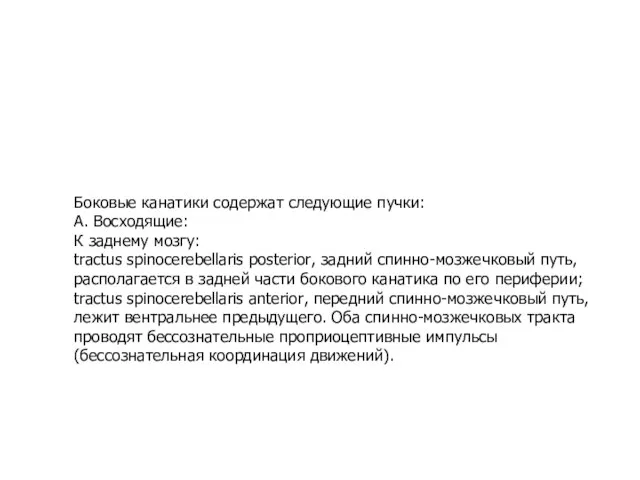 Боковые канатики содержат следующие пучки:
А. Восходящие:
К заднему мозгу:
tractus spinocerebellaris posterior, задний спинно-мозжечковый путь, располагается в задней части бокового канатика по его периферии;
tractus spinocerebellaris anterior, передний спинно-мозжечковый путь, лежит вентральнее предыдущего. Оба спинно-мозжечковых тракта проводят бессознательные проприоцептивные импульсы (бессознательная координация движений).